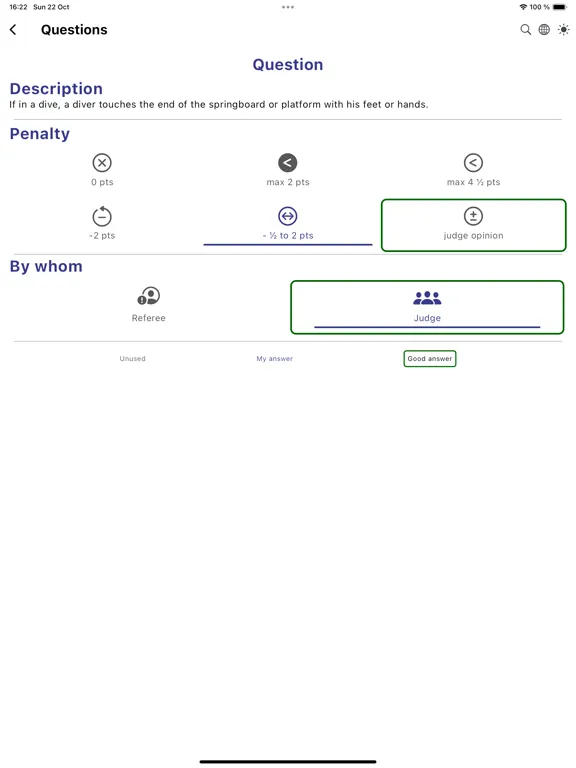 16:22 Sun 22 Oct

100 %

Questions

Question

Description
If in a dive, a diver touches the end of the springboard or platform with his feet or hands.

Penalty

0 pts

max 2 pts

max 4 ½ pts

-2 pts

- ½ to 2 pts

judge opinion

By whom

Referee

Judge

Unused

My answer

Good answer